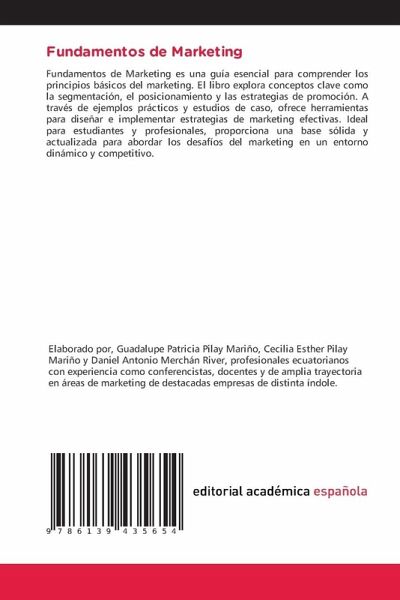 Fundamentos de Marketing

Fundamentos de Marketing es una guía esencial para comprender los principios básicos del marketing. El libro explora conceptos clave como la segmentación, el posicionamiento y las estrategias de promoción. A través de ejemplos prácticos y estudios de caso, ofrece herramientas para diseñar e implementar estrategias de marketing efectivas. Ideal para estudiantes y profesionales, proporciona una base sólida y actualizada para abordar los desafíos del marketing en un entorno dinámico y competitivo.

Elaborado por, Guadalupe Patricia Pilay Mariño, Cecilia Esther Pilay Mariño y Daniel Antonio Merchán River, profesionales ecuatorianos con experiencia como conferencistas, docentes y de amplia trayectoria en áreas de marketing de destacadas empresas de distinta índole.

9 786139 435654

editorial académica española